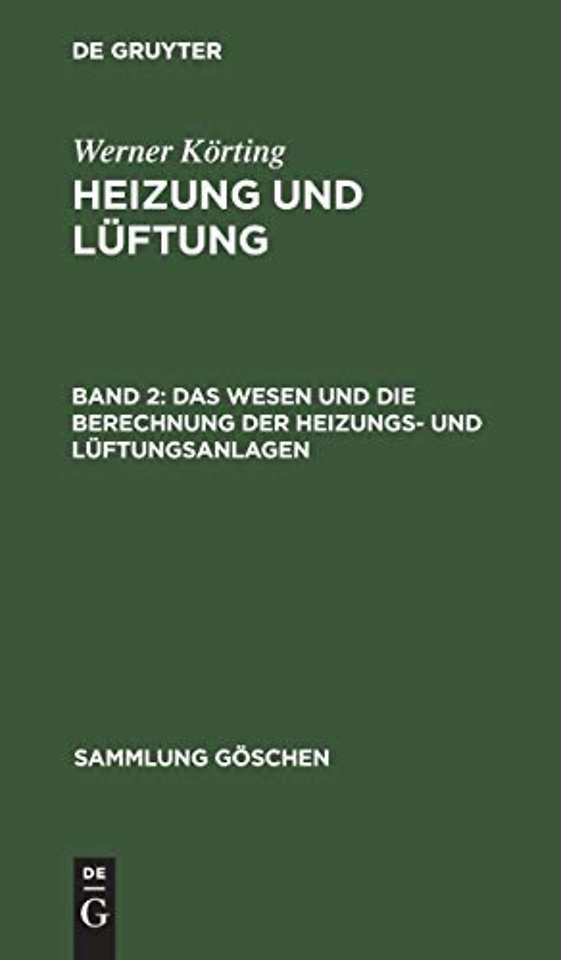 DE GRUYTER

Werner Körting
HEIZUNG UND LÜFTUNG

BAND 2: DAS WESEN UND DIE BERECHNUNG DER HEIZUNGS- UND LÜFTUNGSANLAGEN

SAMMLUNG GÖSCHEN

DE
G